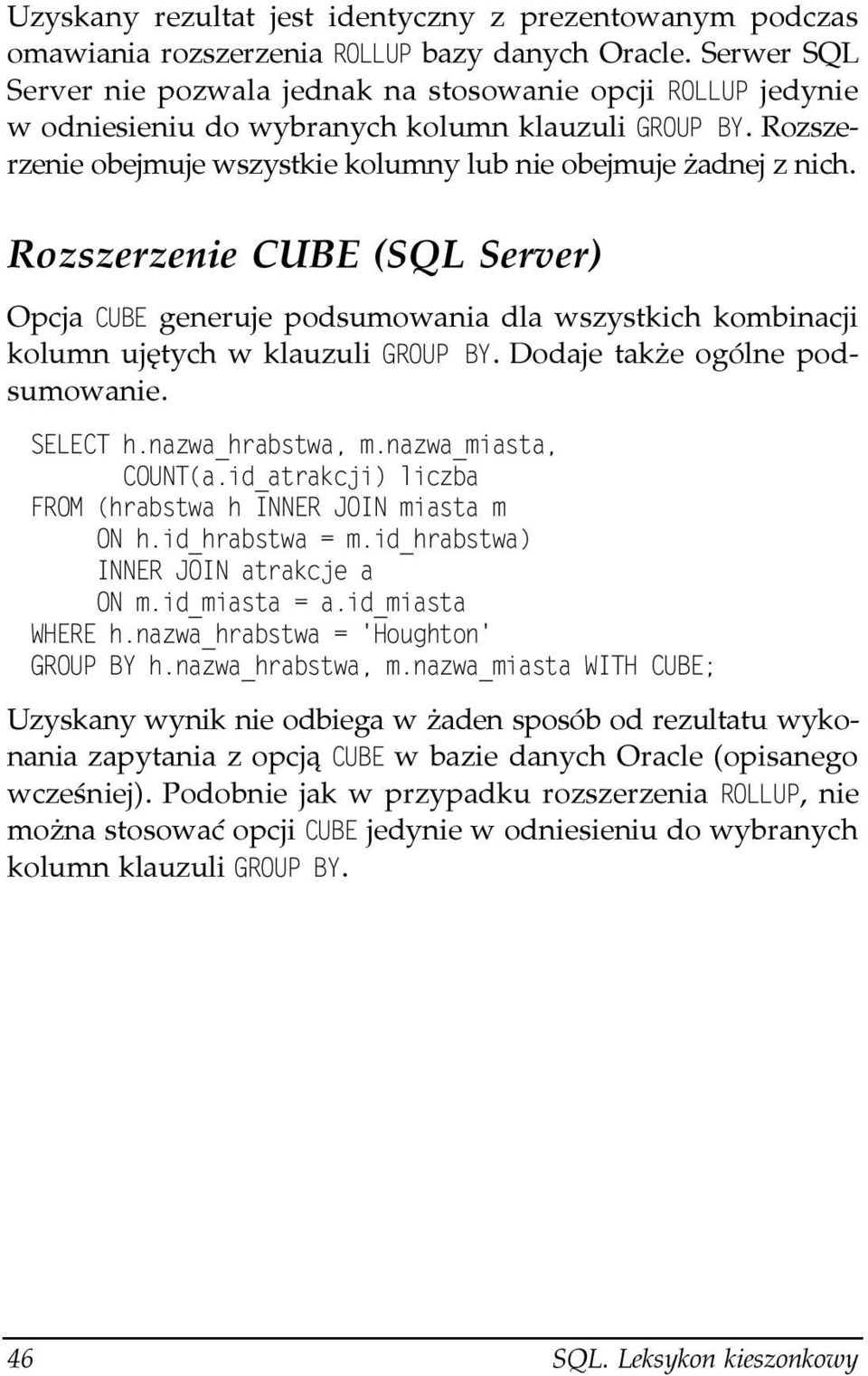 Uzyskany rezultat jest identyczny z prezentowanym podczas omawiania rozszerzenia ROLLUP bazy danych Oracle. Serwer SQL Server nie pozwala jednak na stosowanie opcji ROLLUP jedynie w odniesieniu do wybranych kolumn klauzuli GROUP BY. Rozszerzenie obejmuje wszystkie kolumny lub nie obejmuje żadnej z nich.

Rozszerzenie CUBE (SQL Server)

Opcja CUBE generuje podsumowania dla wszystkich kombinacji kolumn ujętych w klauzuli GROUP BY. Dodaje także ogólne podsumowanie.

SELECT h.nazwa_hrabstwa, m.nazwa_miasta,
       COUNT(a.id_atrakcji) liczba
FROM (hrabstwa h INNER JOIN miasta m
     ON h.id_hrabstwa = m.id_hrabstwa)
     INNER JOIN atrakcje a
     ON m.id_miasta = a.id_miasta
WHERE h.nazwa_hrabstwa = 'Houghton'
GROUP BY h.nazwa_hrabstwa, m.nazwa_miasta WITH CUBE;

Uzyskany wynik nie odbiega w żaden sposób od rezultatu wykonania zapytania z opcją CUBE w bazie danych Oracle (opisanego wcześniej). Podobnie jak w przypadku rozszerzenia ROLLUP, nie można stosować opcji CUBE jedynie w odniesieniu do wybranych kolumn klauzuli GROUP BY.

46 SQL. Leksykon kieszonkowy